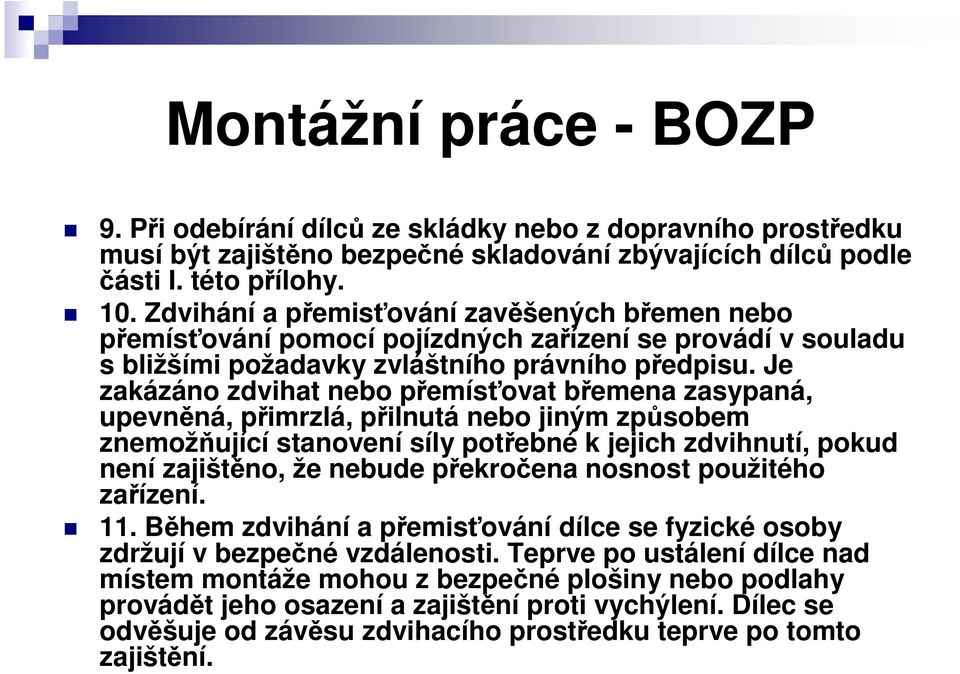 Montážní práce - BOZP

9. Při odebírání dílců ze skládky nebo z dopravního prostředku musí být zajištěno bezpečné skladování zbývajících dílců podle části I. této přílohy.

10. Zdvihání a přemisťování zavěšených břemen nebo přemísťování pomocí pojízdných zařízení se provádí v souladu s bližšími požadavky zvláštního právního předpisu. Je zakázáno zdvihat nebo přemísťovat břemena zasypaná, upevněná, přimrzlá, přilnutá nebo jiným způsobem znemožňující stanovení síly potřebné k jejich zdvihnutí, pokud není zajištěno, že nebude překročena nosnost použitého zařízení.

11. Během zdvihání a přemisťování dílce se fyzické osoby zdržují v bezpečné vzdálenosti. Teprve po ustálení dílce nad místem montáže mohou z bezpečné plošiny nebo podlahy provádět jeho osazení a zajištění proti vychýlení. Dílec se odvěšuje od závěsu zdvihacího prostředku teprve po tomto zajištění.